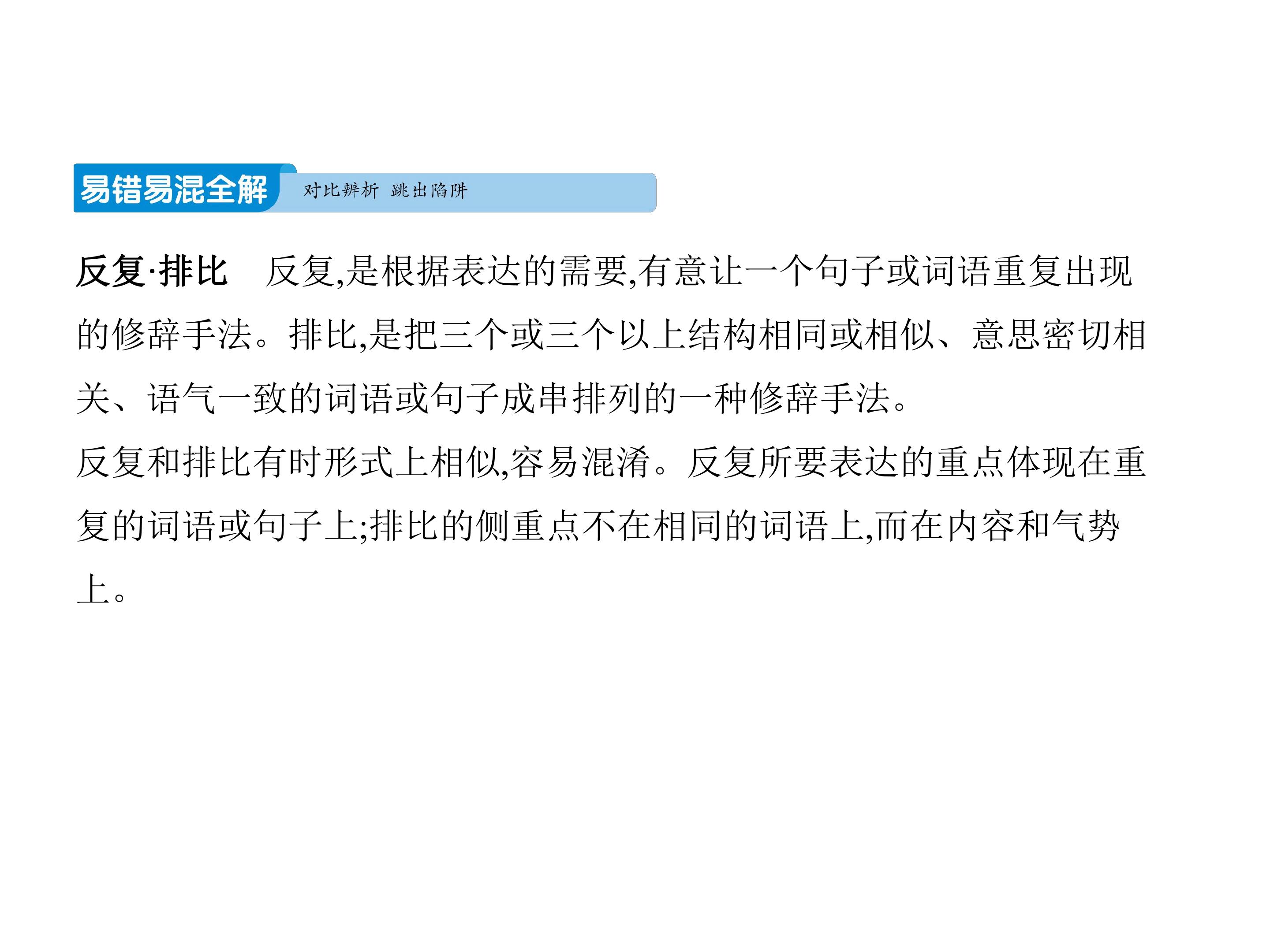 易错易混全解 对比辨析 跳出陷阱

反复·排比 反复,是根据表达的需要,有意让一个句子或词语重复出现的修辞手法。排比,是把三个或三个以上结构相同或相似、意思密切相关、语气一致的词语或句子成串排列的一种修辞手法。

反复和排比有时形式上相似,容易混淆。反复所要表达的重点体现在重复的词语或句子上;排比的侧重点不在相同的词语上,而在内容和气势上。